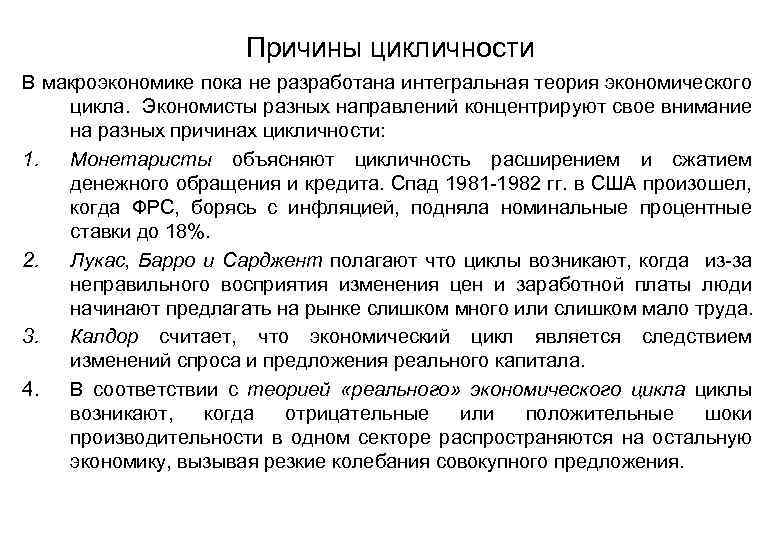 Причины цикличности

В макроэкономике пока не разработана интегральная теория экономического цикла. Экономисты разных направлений концентрируют свое внимание на разных причинах цикличности:

1. Монетаристы объясняют цикличность расширением и сжатием денежного обращения и кредита. Спад 1981-1982 гг. в США произошел, когда ФРС, борясь с инфляцией, подняла номинальные процентные ставки до 18%.

2. Лукас, Барро и Сарджент полагают что циклы возникают, когда из-за неправильного восприятия изменения цен и заработной платы люди начинают предлагать на рынке слишком много или слишком мало труда.

3. Калдор считает, что экономический цикл является следствием изменений спроса и предложения реального капитала.

4. В соответствии с теорией «реального» экономического цикла циклы возникают, когда отрицательные или положительные шоки производительности в одном секторе распространяются на остальную экономику, вызывая резкие колебания совокупного предложения.